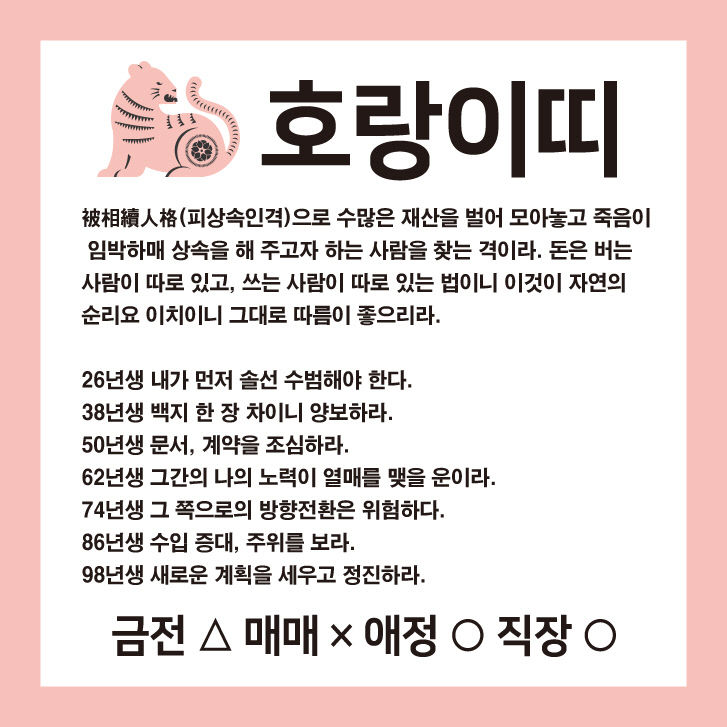 호랑이띠

被相續人格(피상속인격)으로 수많은 재산을 벌어 모아놓고 죽음이 임박하매 상속을 해 주고자 하는 사람을 찾는 격이라. 돈은 버는 사람이 따로 있고, 쓰는 사람이 따로 있는 법이니 이것이 자연의 순리요 이치이니 그대로 따름이 좋으리라.

26년생 내가 먼저 솔선 수범해야 한다.
38년생 백지 한 장 차이니 양보하라.
50년생 문서, 계약을 조심하라.
62년생 그간의 나의 노력이 열매를 맺을 운이라.
74년생 그 쪽으로의 방향전환은 위험하다.
86년생 수입 증대, 주위를 보라.
98년생 새로운 계획을 세우고 정진하라.

금전 △ 매매 × 애정 ○ 직장 ○